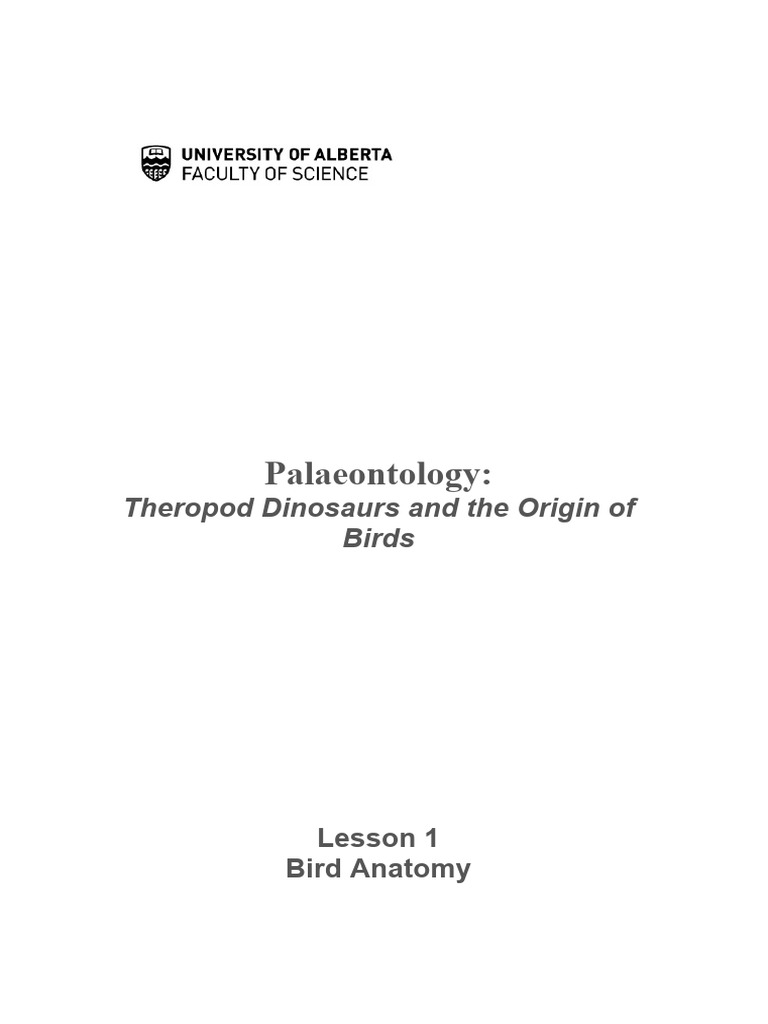 UNIVERSITY OF ALBERTA
FACULTY OF SCIENCE

Palaeontology:
Theropod Dinosaurs and the Origin of Birds

Lesson 1
Bird Anatomy